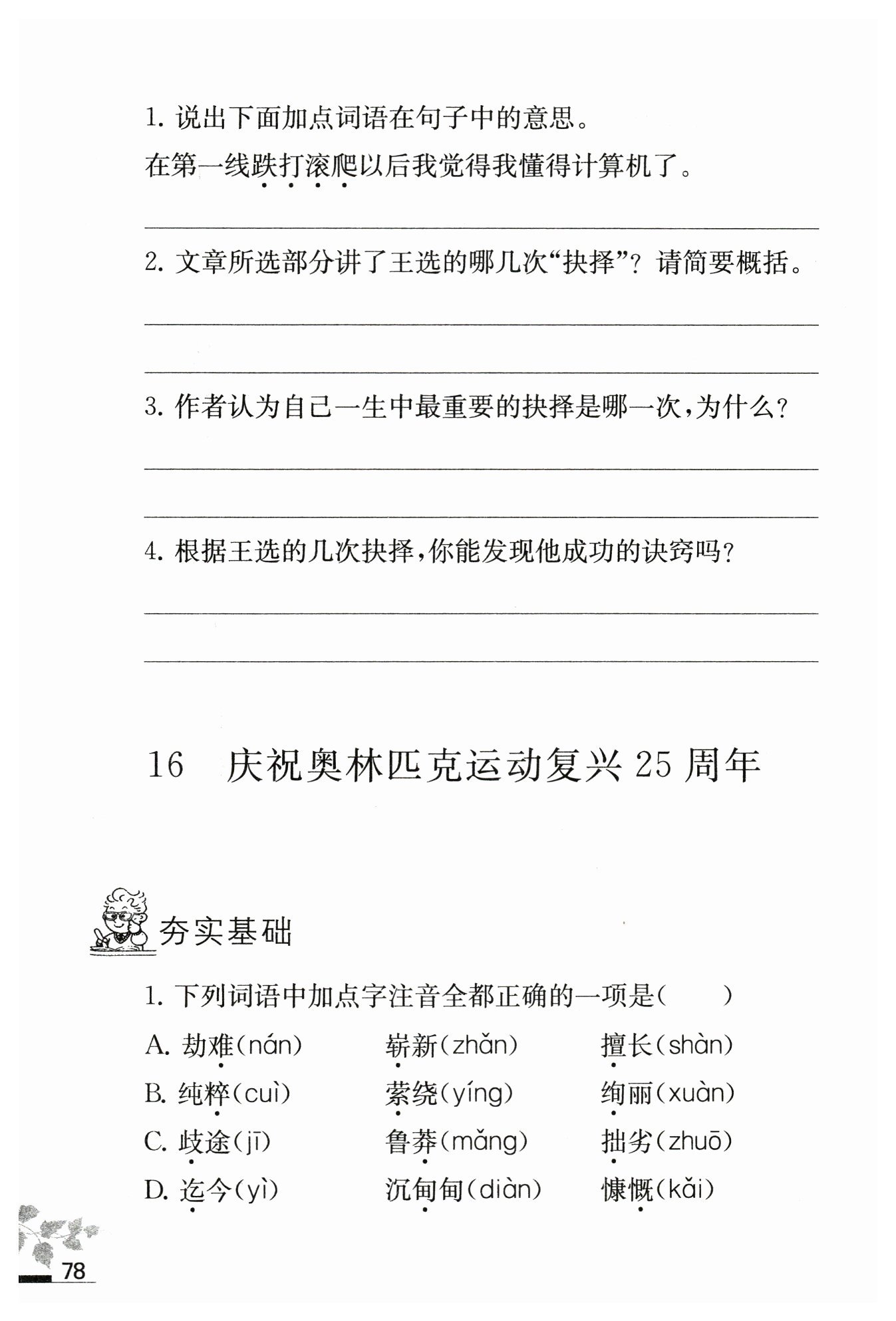 1. 说出下面加点词语在句子中的意思。

在第一线跌打滚爬以后我觉得我懂得计算机了。

2. 文章所选部分讲了王选的哪几次“抉择”？请简要概括。

3. 作者认为自己一生中最重要的抉择是哪一次，为什么？

4. 根据王选的几次抉择，你能发现他成功的诀窍吗？

16　庆祝奥林匹克运动复兴25周年

夯实基础

1. 下列词语中加点字注音全都正确的一项是（　　）

A. 劫难(nán)　崭新(zhǎn)　擅长(shàn)

B. 纯粹(cuì)　萦绕(yíng)　绚丽(xuàn)

C. 歧途(jī)　鲁莽(mǎng)　拙劣(zhuō)

D. 迄今(yì)　沉甸甸(diàn)　慷慨(kǎi)

78